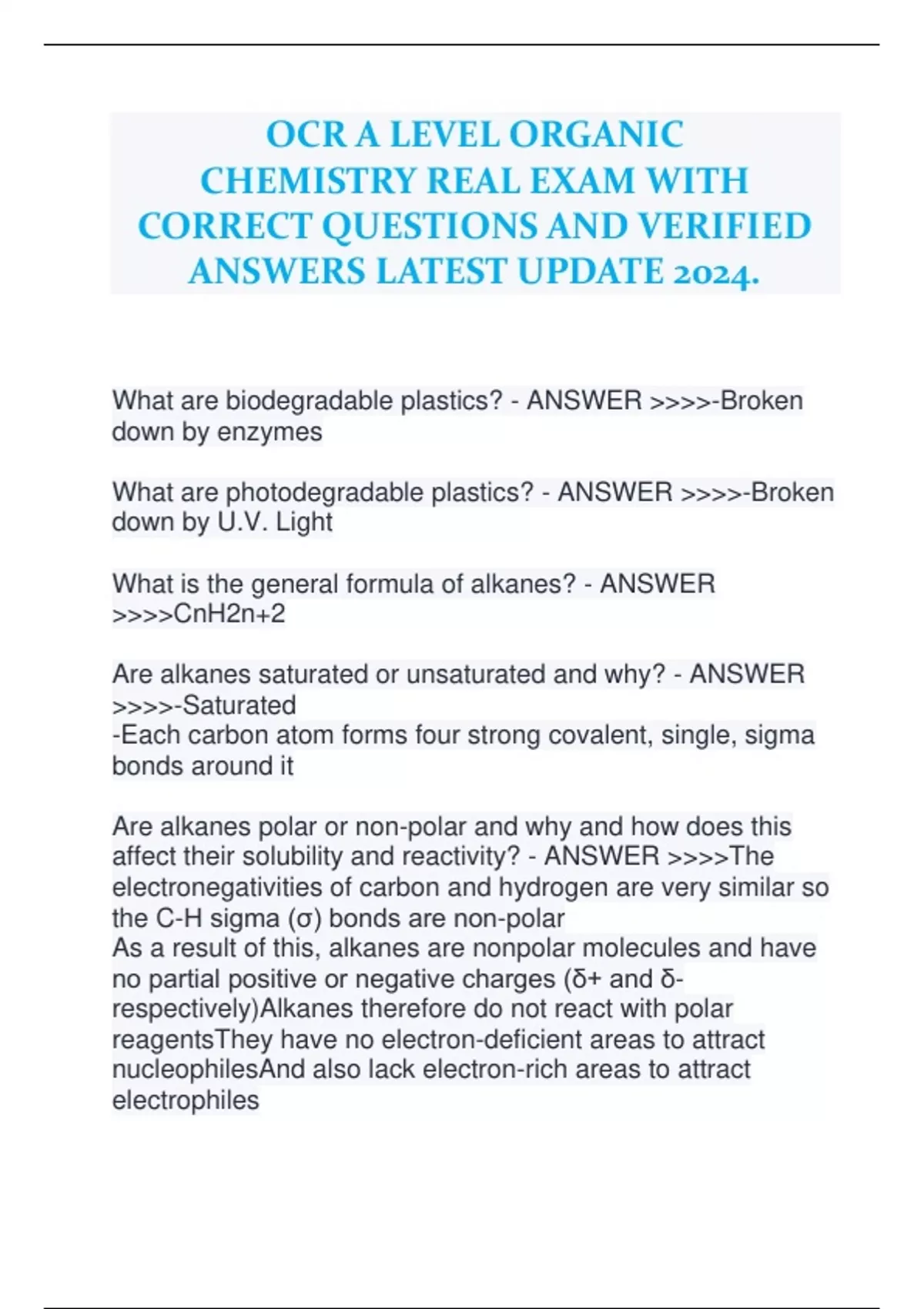 OCR A LEVEL ORGANIC CHEMISTRY REAL EXAM WITH CORRECT QUESTIONS AND VERIFIED ANSWERS LATEST UPDATE 2024.

What are biodegradable plastics? - ANSWER >>>>-Broken down by enzymes

What are photodegradable plastics? - ANSWER >>>>-Broken down by U.V. Light

What is the general formula of alkanes? - ANSWER >>>>CnH2n+2

Are alkanes saturated or unsaturated and why? - ANSWER >>>>-Saturated
-Each carbon atom forms four strong covalent, single, sigma bonds around it

Are alkanes polar or non-polar and why and how does this affect their solubility and reactivity? - ANSWER >>>>The electronegativities of carbon and hydrogen are very similar so the C-H sigma (σ) bonds are non-polar
As a result of this, alkanes are nonpolar molecules and have no partial positive or negative charges (δ+ and δ- respectively)Alkanes therefore do not react with polar reagentsThey have no electron-deficient areas to attract nucleophilesAnd also lack electron-rich areas to attract electrophiles